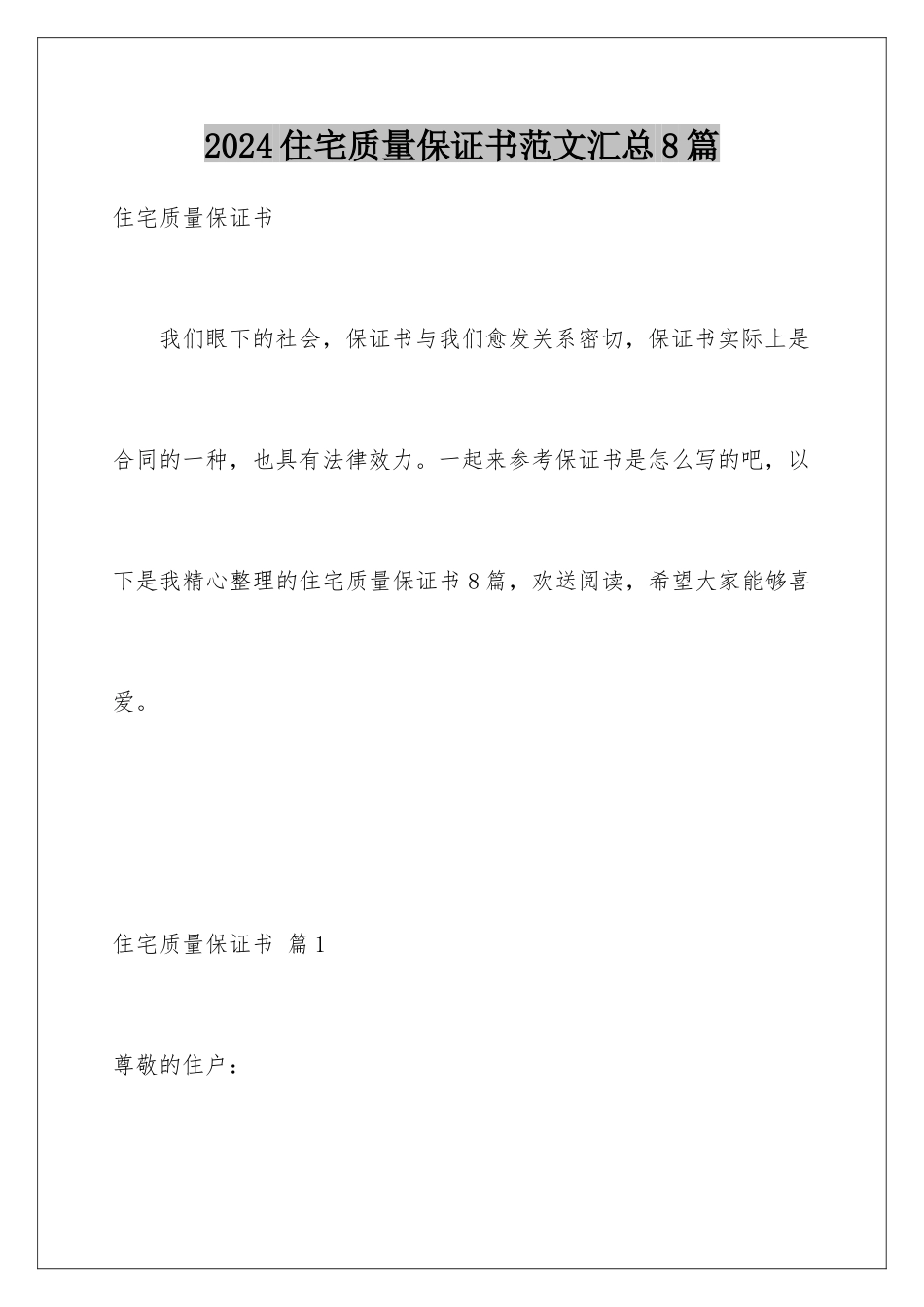 2024住宅质量保证书范文汇总8篇

住宅质量保证书

我们眼下的社会，保证书与我们愈发关系密切，保证书实际上是合同的一种，也具有法律效力。一起来参考保证书是怎么写的吧，以下是我精心整理的住宅质量保证书8篇，欢送阅读，希望大家能够喜爱。

住宅质量保证书 篇1

尊敬的住户：